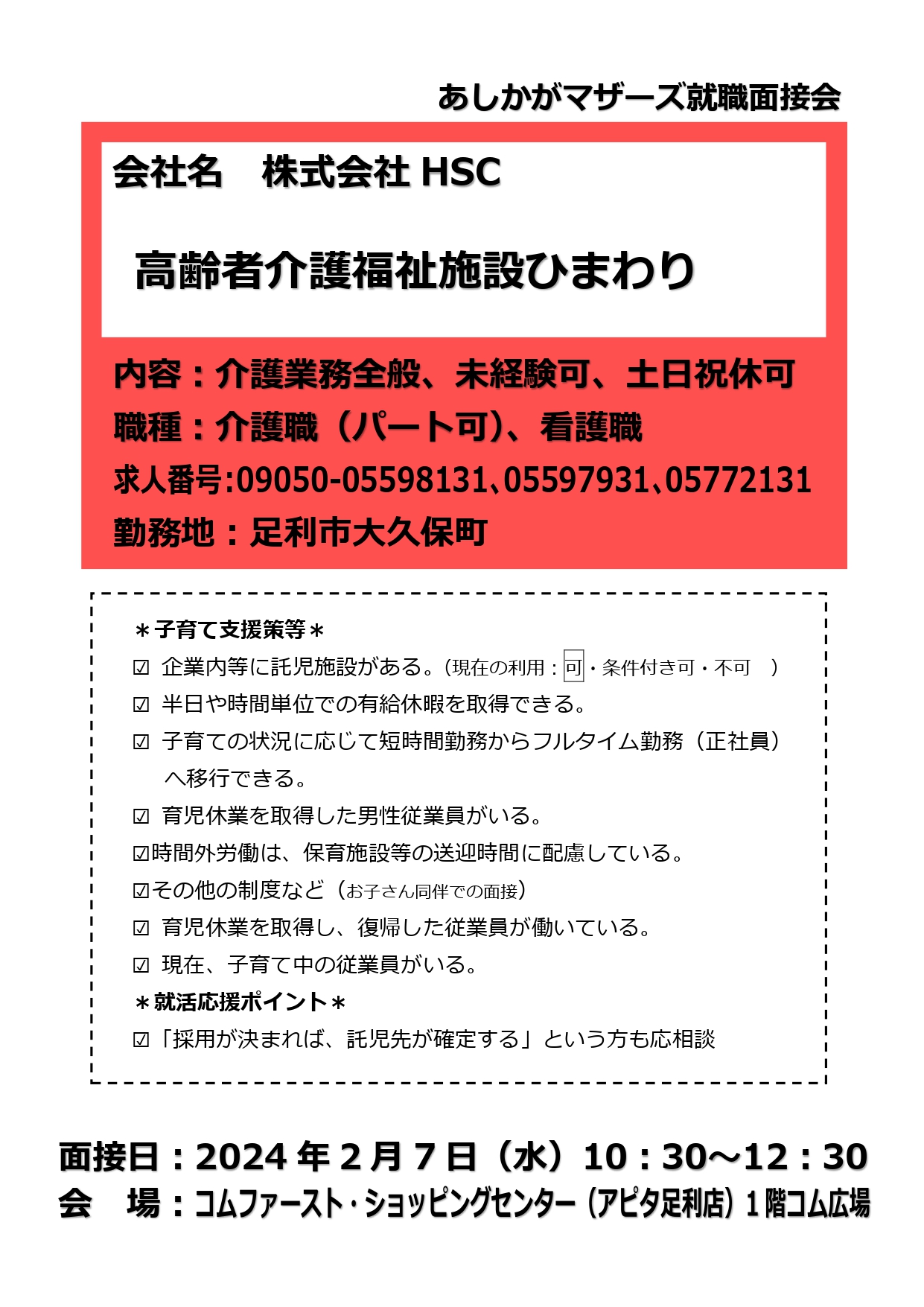 あしかがマザーズ就職面接会

会社名　株式会社 HSC

高齢者介護福祉施設ひまわり

内容：介護業務全般、未経験可、土日祝休可
職種：介護職（パート可）、看護職
求人番号:09050-05598131､05597931､05772131
勤務地：足利市大久保町

＊子育て支援策等＊
☑ 企業内等に託児施設がある。（現在の利用：可・条件付き可・不可　）
☑ 半日や時間単位での有給休暇を取得できる。
☑ 子育ての状況に応じて短時間勤務からフルタイム勤務（正社員）へ移行できる。
☑ 育児休業を取得した男性従業員がいる。
☑時間外労働は、保育施設等の送迎時間に配慮している。
☑その他の制度など（お子さん同伴での面接）
☑ 育児休業を取得し、復帰した従業員が働いている。
☑ 現在、子育て中の従業員がいる。
＊就活応援ポイント＊
☑「採用が決まれば、託児先が確定する」という方も応相談

面接日：2024 年 2 月 7 日（水）10：30～12：30
会　場：コムファースト・ショッピングセンター（アピタ足利店）1 階コム広場